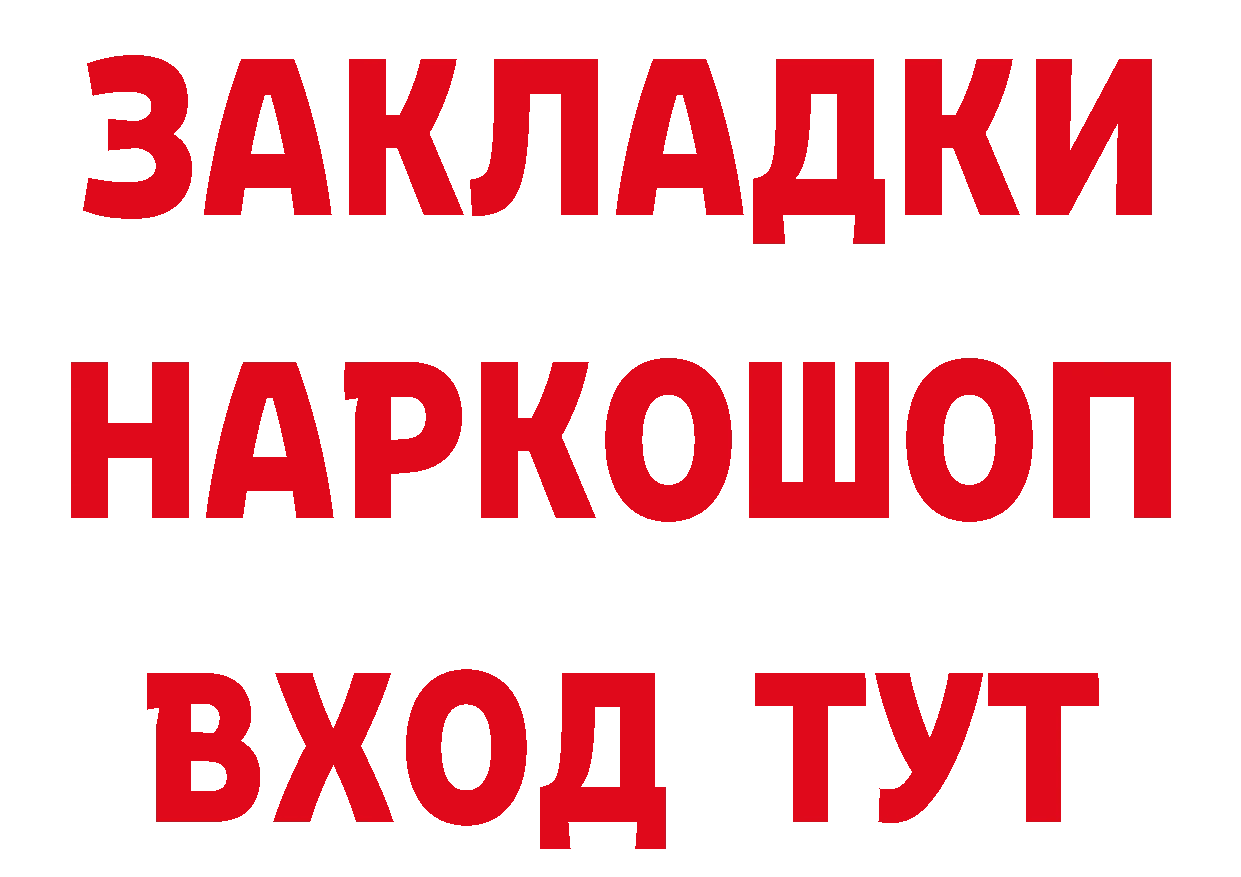 ЗАКЛАДКИ
НАРКОШОП
ВХОД ТУТ